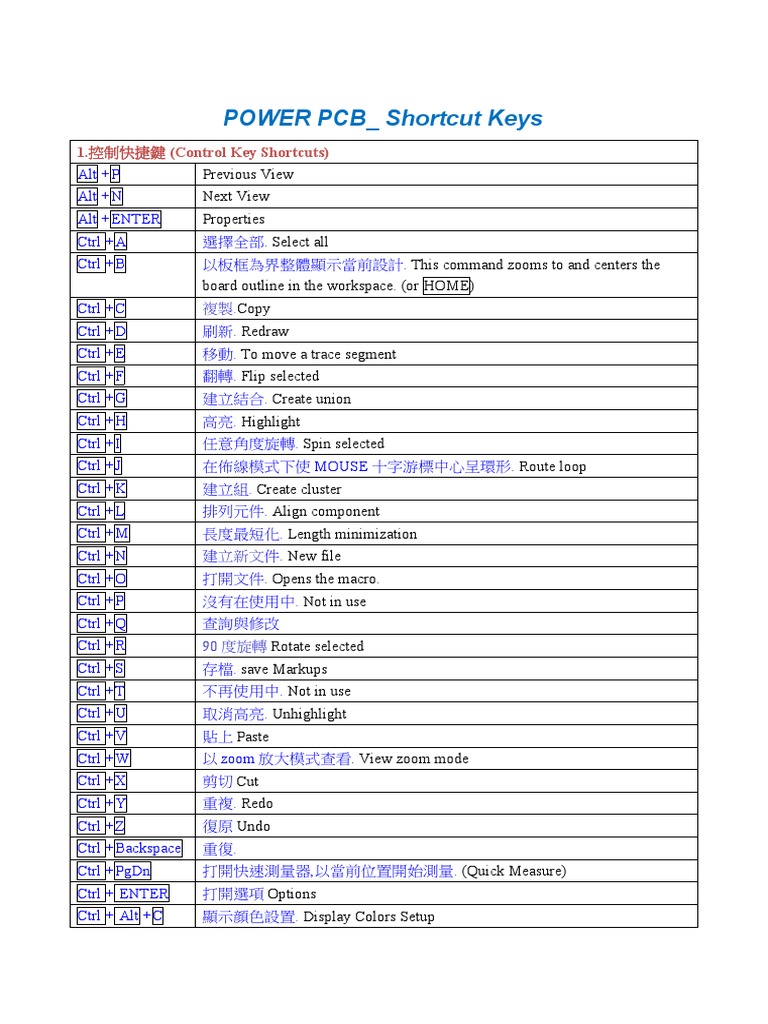 POWER PCB_ Shortcut Keys

| 1.控制快捷鍵 (Control Key Shortcuts) | |
|---|---|
| Alt + P | Previous View |
| Alt + N | Next View |
| Alt + ENTER | Properties |
| Ctrl + A | 選擇全部. Select all |
| Ctrl + B | 以板框為界整體顯示當前設計. This command zooms to and centers the board outline in the workspace. (or HOME) |
| Ctrl + C | 複製.Copy |
| Ctrl + D | 刷新. Redraw |
| Ctrl + E | 移動. To move a trace segment |
| Ctrl + F | 翻轉. Flip selected |
| Ctrl + G | 建立結合. Create union |
| Ctrl + H | 高亮. Highlight |
| Ctrl + I | 任意角度旋轉. Spin selected |
| Ctrl + J | 在佈線模式下使 MOUSE 十字游標中心呈環形. Route loop |
| Ctrl + K | 建立組. Create cluster |
| Ctrl + L | 排列元件. Align component |
| Ctrl + M | 長度最短化. Length minimization |
| Ctrl + N | 建立新文件. New file |
| Ctrl + O | 打開文件. Opens the macro. |
| Ctrl + P | 沒有在使用中. Not in use |
| Ctrl + Q | 查詢與修改 |
| Ctrl + R | 90 度旋轉 Rotate selected |
| Ctrl + S | 存檔. save Markups |
| Ctrl + T | 不再使用中. Not in use |
| Ctrl + U | 取消高亮. Unhighlight |
| Ctrl + V | 貼上 Paste |
| Ctrl + W | 以 zoom 放大模式查看. View zoom mode |
| Ctrl + X | 剪切 Cut |
| Ctrl + Y | 重複. Redo |
| Ctrl + Z | 復原 Undo |
| Ctrl + Backspace | 重復. |
| Ctrl + PgDn | 打開快速測量器,以當前位置開始測量. (Quick Measure) |
| Ctrl + ENTER | 打開選項 Options |
| Ctrl + Alt + C | 顯示顏色設置. Display Colors Setup |